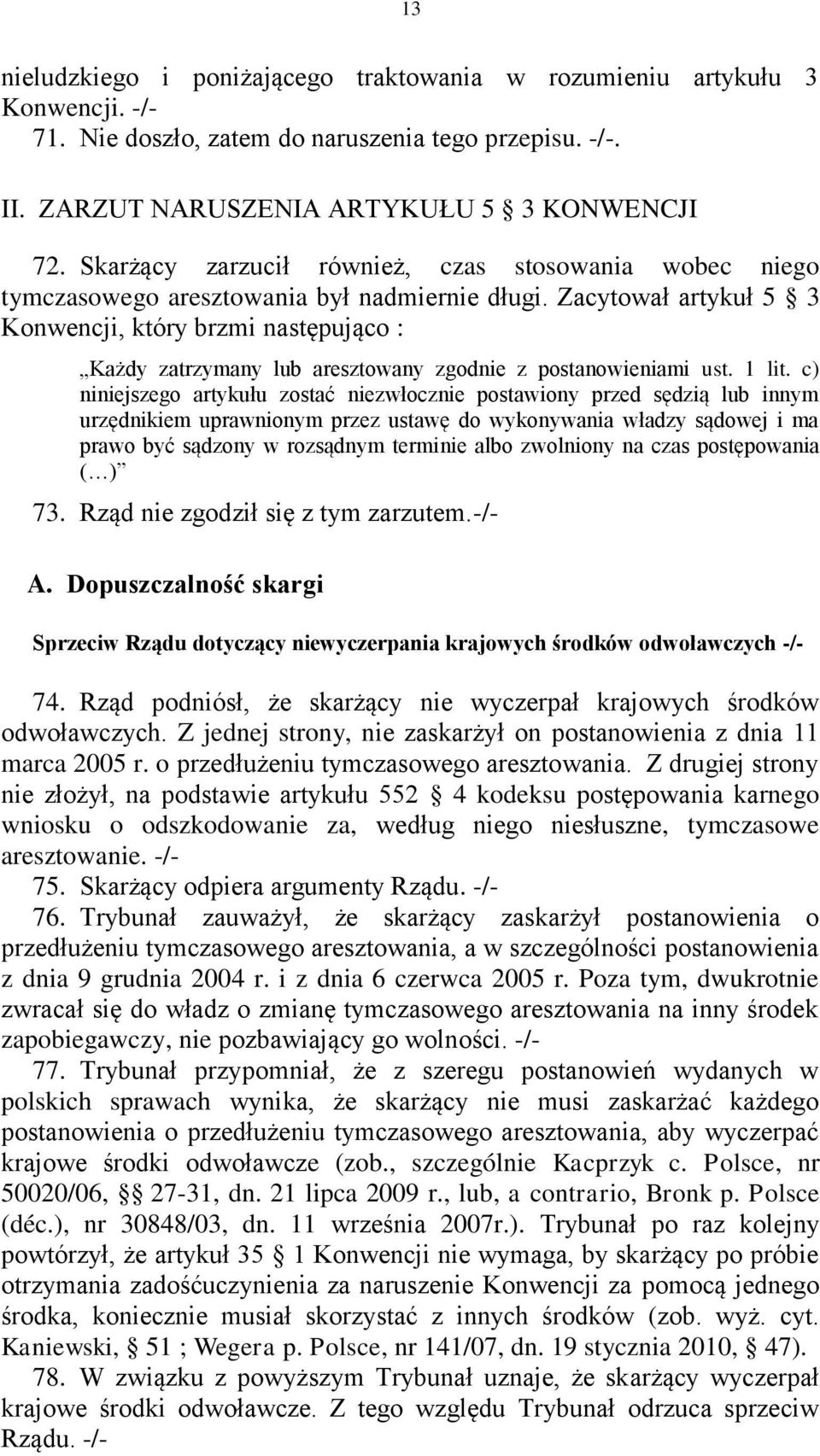 13

nieludzkiego i poniżającego traktowania w rozumieniu artykułu 3 Konwencji. -/-

71. Nie doszło, zatem do naruszenia tego przepisu. -/-.

II. ZARZUT NARUSZENIA ARTYKUŁU 5 § 3 KONWENCJI

72. Skarżący zarzucił również, czas stosowania wobec niego tymczasowego aresztowania był nadmiernie długi. Zacytował artykuł 5 § 3 Konwencji, który brzmi następująco :

„Każdy zatrzymany lub aresztowany zgodnie z postanowieniami ust. 1 lit. c) niniejszego artykułu zostać niezwłocznie postawiony przed sędzią lub innym urzędnikiem uprawnionym przez ustawę do wykonywania władzy sądowej i ma prawo być sądzony w rozsądnym terminie albo zwolniony na czas postępowania (…)”

73. Rząd nie zgodził się z tym zarzutem.-/-

A. Dopuszczalność skargi

Sprzeciw Rządu dotyczący niewyczerpania krajowych środków odwoławczych -/-

74. Rząd podniósł, że skarżący nie wyczerpał krajowych środków odwoławczych. Z jednej strony, nie zaskarżył on postanowienia z dnia 11 marca 2005 r. o przedłużeniu tymczasowego aresztowania. Z drugiej strony nie złożył, na podstawie artykułu 552 § 4 kodeksu postępowania karnego wniosku o odszkodowanie za, według niego niesłuszne, tymczasowe aresztowanie. -/-

75. Skarżący odpiera argumenty Rządu. -/-

76. Trybunał zauważył, że skarżący zaskarżył postanowienia o przedłużeniu tymczasowego aresztowania, a w szczególności postanowienia z dnia 9 grudnia 2004 r. i z dnia 6 czerwca 2005 r. Poza tym, dwukrotnie zwracał się do władz o zmianę tymczasowego aresztowania na inny środek zapobiegawczy, nie pozbawiający go wolności. -/-

77. Trybunał przypomniał, że z szeregu postanowień wydanych w polskich sprawach wynika, że skarżący nie musi zaskarżać każdego postanowienia o przedłużeniu tymczasowego aresztowania, aby wyczerpać krajowe środki odwoławcze (zob., szczególnie Kacprzyk c. Polsce, nr 50020/06, §§ 27-31, dn. 21 lipca 2009 r., lub, a contrario, Bronk p. Polsce (déc.), nr 30848/03, dn. 11 września 2007r.). Trybunał po raz kolejny powtórzył, że artykuł 35 § 1 Konwencji nie wymaga, by skarżący po próbie otrzymania zadośćuczynienia za naruszenie Konwencji za pomocą jednego środka, koniecznie musiał skorzystać z innych środków (zob. wyż. cyt. Kaniewski, § 51 ; Wegera p. Polsce, nr 141/07, dn. 19 stycznia 2010, § 47).

78. W związku z powyższym Trybunał uznaje, że skarżący wyczerpał krajowe środki odwoławcze. Z tego względu Trybunał odrzuca sprzeciw Rządu. -/-